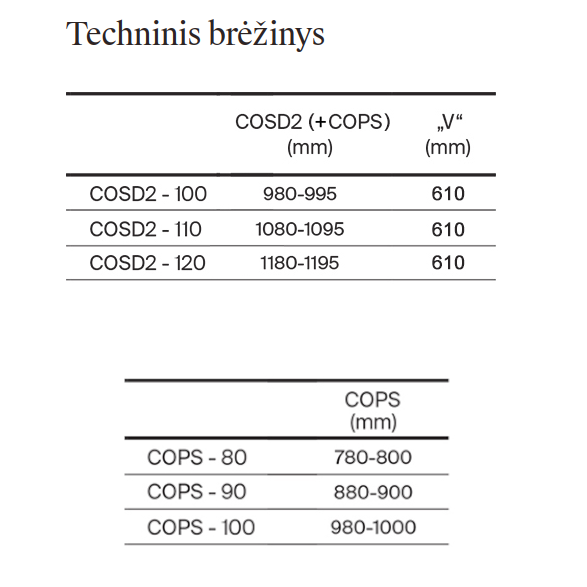 Techninis brėžinys

|  | COSD2 (+COPS) (mm) | „V“ (mm) |
|---|---|---|
| COSD2 - 100 | 980-995 | 610 |
| COSD2 - 110 | 1080-1095 | 610 |
| COSD2 - 120 | 1180-1195 | 610 |

|  | COPS (mm) |
|---|---|
| COPS - 80 | 780-800 |
| COPS - 90 | 880-900 |
| COPS - 100 | 980-1000 |